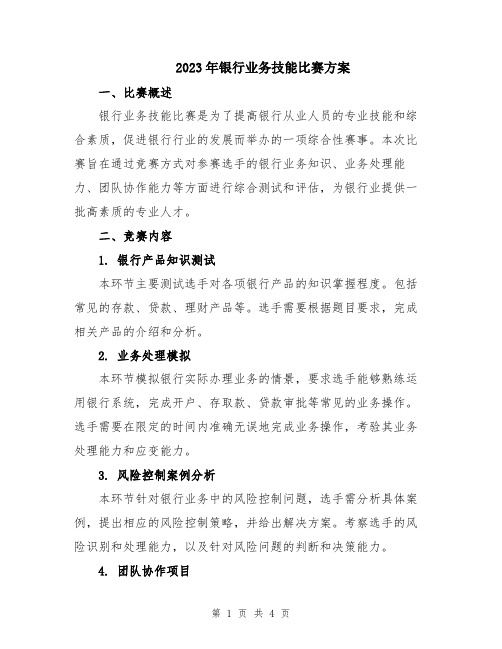 2023年银行业务技能比赛方案

一、比赛概述

银行业务技能比赛是为了提高银行从业人员的专业技能和综合素质，促进银行行业的发展而举办的一项综合性赛事。本次比赛旨在通过竞赛方式对参赛选手的银行业务知识、业务处理能力、团队协作能力等方面进行综合测试和评估，为银行业提供一批高素质的专业人才。

二、竞赛内容

1. 银行产品知识测试

本环节主要测试选手对各项银行产品的知识掌握程度。包括常见的存款、贷款、理财产品等。选手需要根据题目要求，完成相关产品的介绍和分析。

2. 业务处理模拟

本环节模拟银行实际办理业务的情景，要求选手能够熟练运用银行系统，完成开户、存取款、贷款审批等常见的业务操作。选手需要在限定的时间内准确无误地完成业务操作，考验其业务处理能力和应变能力。

3. 风险控制案例分析

本环节针对银行业务中的风险控制问题，选手需分析具体案例，提出相应的风险控制策略，并给出解决方案。考察选手的风险识别和处理能力，以及针对风险问题的判断和决策能力。

4. 团队协作项目

第 1 页 共 4 页